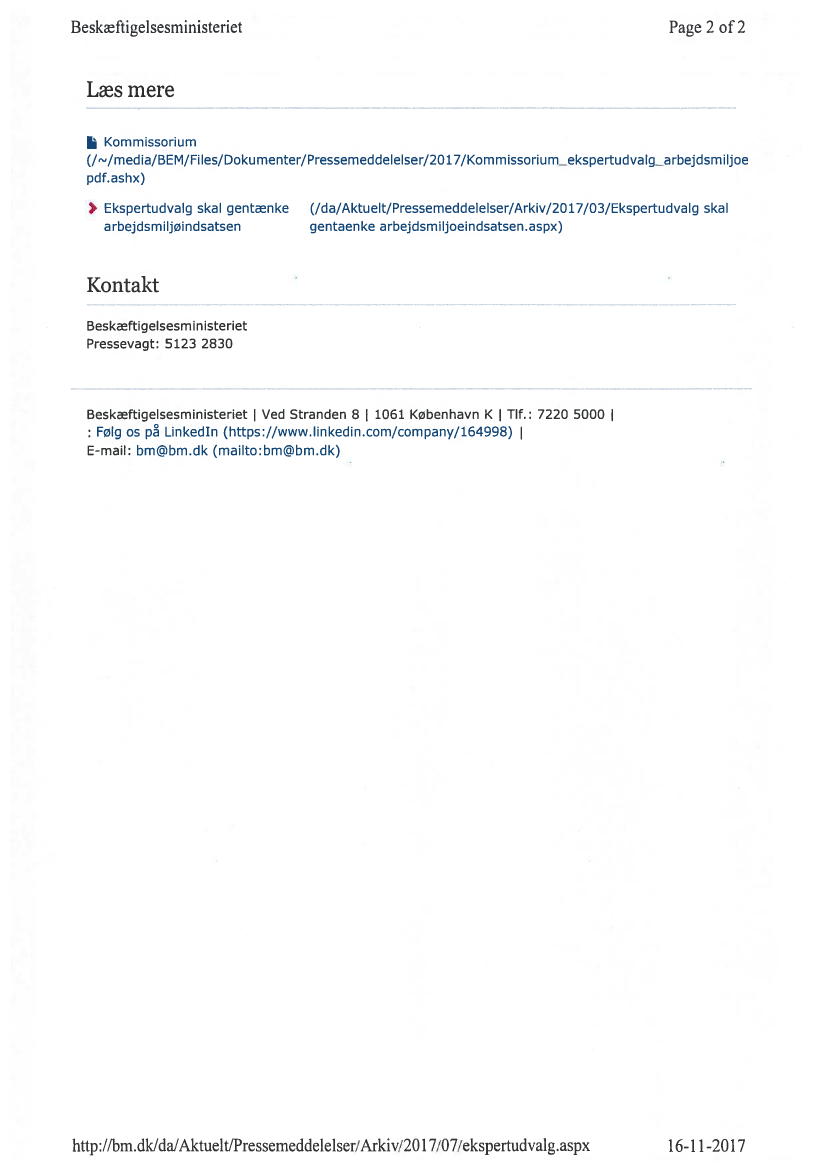 Beskæftigelsesministeriet Page 2 of 2

Læs mere

Kommissorium (/~/media/BEM/Files/Dokumenter/Pressemeddelelser/2017/Kommissorium_ekspertudvalg_arbejdsmiljoe pdf.ashx)

Ekspertudvalg skal gentænke arbejdsmiljøindsatsen (/da/Aktuelt/Pressemeddelelser/Arkiv/2017/03/Ekspertudvalg skal gentaenke arbejdsmiljoeindsatsen.aspx)

Kontakt

Beskæftigelsesministeriet
Pressevagt: 5123 2830

Beskæftigelsesministeriet | Ved Stranden 8 | 1061 København K | Tlf.: 7220 5000 |
: Følg os på LinkedIn (https://www.linkedin.com/company/164998) |
E-mail: bm@bm.dk (mailto:bm@bm.dk)

http://bm.dk/da/Aktuelt/Pressemeddelelser/Arkiv/2017/07/ekspertudvalg.aspx 16-11-2017